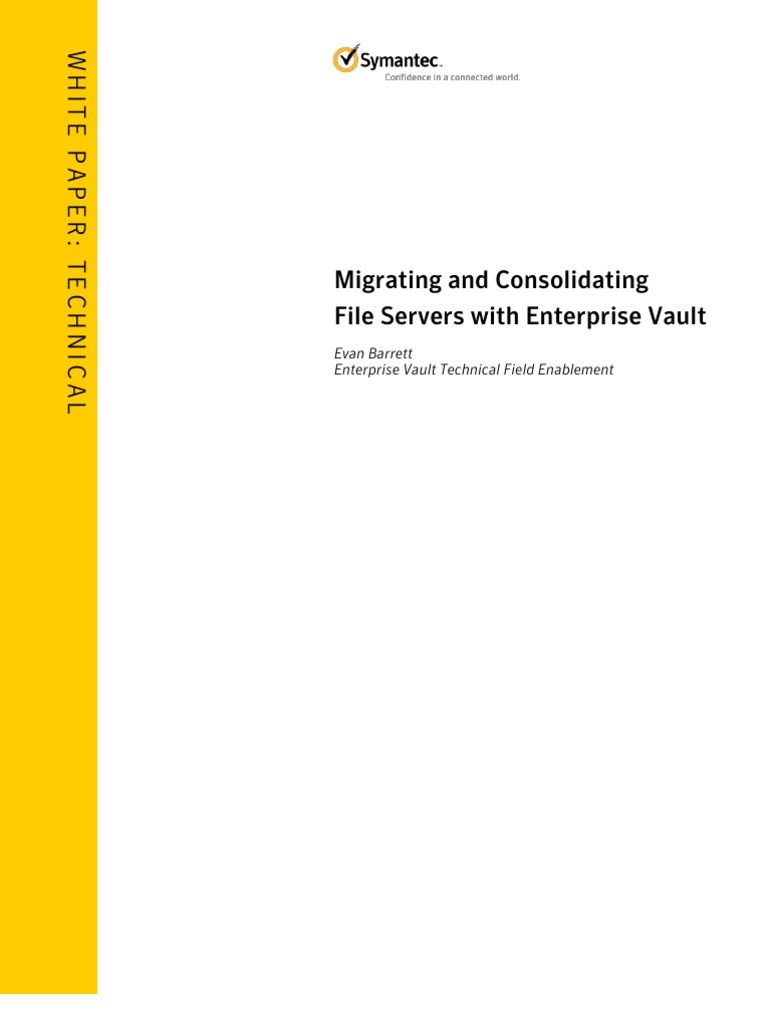 WHITE PAPER: TECHNICAL

Symantec.
Confidence in a connected world.

Migrating and Consolidating File Servers with Enterprise Vault

Evan Barrett
Enterprise Vault Technical Field Enablement